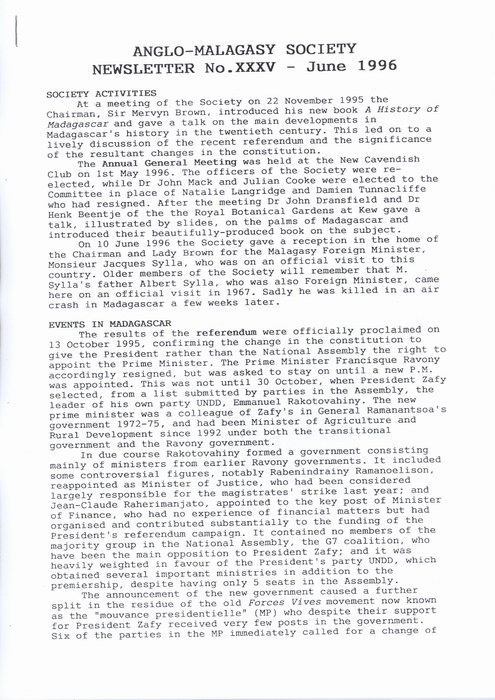 ANGLO-MALAGASY SOCIETY
NEWSLETTER No.XXXV - June 1996

SOCIETY ACTIVITIES
At a meeting of the Society on 22 November 1995 the Chairman, Sir Mervyn Brown, introduced his new book A History of Madagascar and gave a talk on the main developments in Madagascar's history in the twentieth century. This led on to a lively discussion of the recent referendum and the significance of the resultant changes in the constitution.
The Annual General Meeting was held at the New Cavendish Club on 1st May 1996. The officers of the Society were re-elected, while Dr John Mack and Julian Cooke were elected to the Committee in place of Natalie Langridge and Damien Tunnacliffe who had resigned. After the meeting Dr John Dransfield and Dr Henk Beentje of the the Royal Botanical Gardens at Kew gave a talk, illustrated by slides, on the palms of Madagascar and introduced their beautifully-produced book on the subject.
On 10 June 1996 the Society gave a reception in the home of the Chairman and Lady Brown for the Malagasy Foreign Minister, Monsieur Jacques Sylla, who was on an official visit to this country. Older members of the Society will remember that M. Sylla's father Albert Sylla, who was also Foreign Minister, came here on an official visit in 1967. Sadly he was killed in an air crash in Madagascar a few weeks later.

EVENTS IN MADAGASCAR
The results of the referendum were officially proclaimed on 13 October 1995, confirming the change in the constitution to give the President rather than the National Assembly the right to appoint the Prime Minister. The Prime Minister Francisque Ravony accordingly resigned, but was asked to stay on until a new P.M. was appointed. This was not until 30 October, when President Zafy selected, from a list submitted by parties in the Assembly, the leader of his own party UNDD, Emmanuel Rakotovahiny. The new prime minister was a colleague of Zafy's in General Ramanantsoa's government 1972-75, and had been Minister of Agriculture and Rural Development since 1992 under both the transitional government and the Ravony government.
In due course Rakotovahiny formed a government consisting mainly of ministers from earlier Ravony governments. It included some controversial figures, notably Rabenindrainy Ramanoelison, reappointed as Minister of Justice, who had been considered largely responsible for the magistrates' strike last year; and Jean-Claude Raherimanjato, appointed to the key post of Minister of Finance, who had no experience of financial matters but had organised and contributed substantially to the funding of the President's referendum campaign. It contained no members of the majority group in the National Assembly, the G7 coalition, who have been the main opposition to President Zafy; and it was heavily weighted in favour of the President's party UNDD, which obtained several important ministries in addition to the premiership, despite having only 5 seats in the Assembly.
The announcement of the new government caused a further split in the residue of the old Forces Vives movement now known as the "mouvance presidentielle" (MP) who despite their support for President Zafy received very few posts in the government. Six of the parties in the MP immediately called for a change of